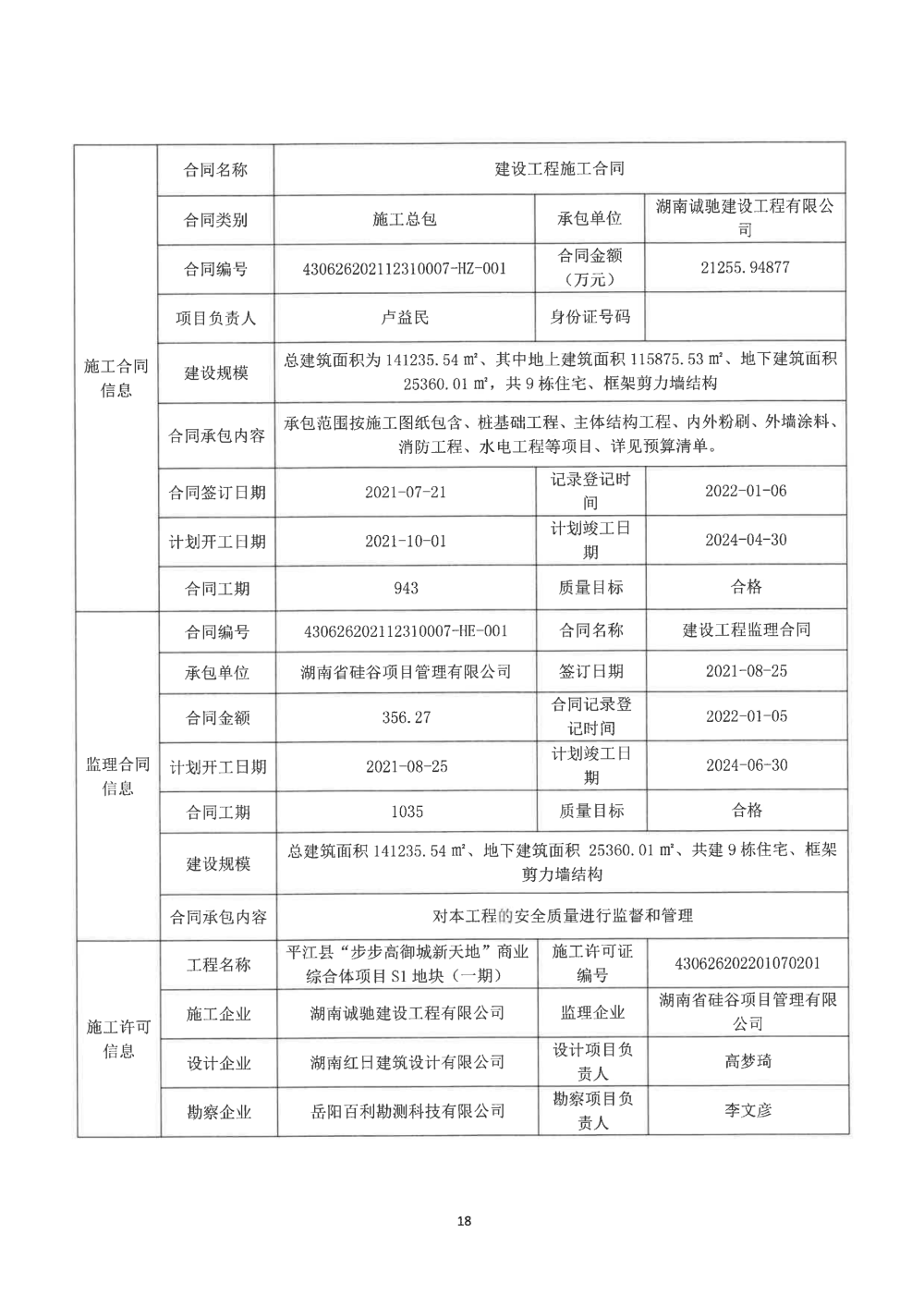 | 施工合同信息 | 合同名称 | 建设工程施工合同 | | |
|---|---|---|---|---|
| | 合同类别 | 施工总包 | 承包单位 | 湖南诚驰建设工程有限公司 |
| | 合同编号 | 430626202112310007-HZ-001 | 合同金额（万元） | 21255.94877 |
| | 项目负责人 | 卢益民 | 身份证号码 | |
| | 建设规模 | 总建筑面积为 141235.54 ㎡、其中地上建筑面积 115875.53 ㎡、地下建筑面积 25360.01 ㎡，共 9 栋住宅、框架剪力墙结构 | | |
| | 合同承包内容 | 承包范围按施工图纸包含、桩基础工程、主体结构工程、内外粉刷、外墙涂料、消防工程、水电工程等项目、详见预算清单。 | | |
| | 合同签订日期 | 2021-07-21 | 记录登记时间 | 2022-01-06 |
| | 计划开工日期 | 2021-10-01 | 计划竣工日期 | 2024-04-30 |
| | 合同工期 | 943 | 质量目标 | 合格 |
| 监理合同信息 | 合同编号 | 430626202112310007-HE-001 | 合同名称 | 建设工程监理合同 |
| | 承包单位 | 湖南省硅谷项目管理有限公司 | 签订日期 | 2021-08-25 |
| | 合同金额 | 356.27 | 合同记录登记时间 | 2022-01-05 |
| | 计划开工日期 | 2021-08-25 | 计划竣工日期 | 2024-06-30 |
| | 合同工期 | 1035 | 质量目标 | 合格 |
| | 建设规模 | 总建筑面积 141235.54 ㎡、地下建筑面积 25360.01 ㎡、共建 9 栋住宅、框架剪力墙结构 | | |
| | 合同承包内容 | 对本工程的安全质量进行监督和管理 | | |
| 施工许可信息 | 工程名称 | 平江县“步步高御城新天地”商业综合体项目 S1 地块（一期） | 施工许可证编号 | 430626202201070201 |
| | 施工企业 | 湖南诚驰建设工程有限公司 | 监理企业 | 湖南省硅谷项目管理有限公司 |
| | 设计企业 | 湖南红日建筑设计有限公司 | 设计项目负责人 | 高梦琦 |
| | 勘察企业 | 岳阳百利勘测科技有限公司 | 勘察项目负责人 | 李文彦 |

18